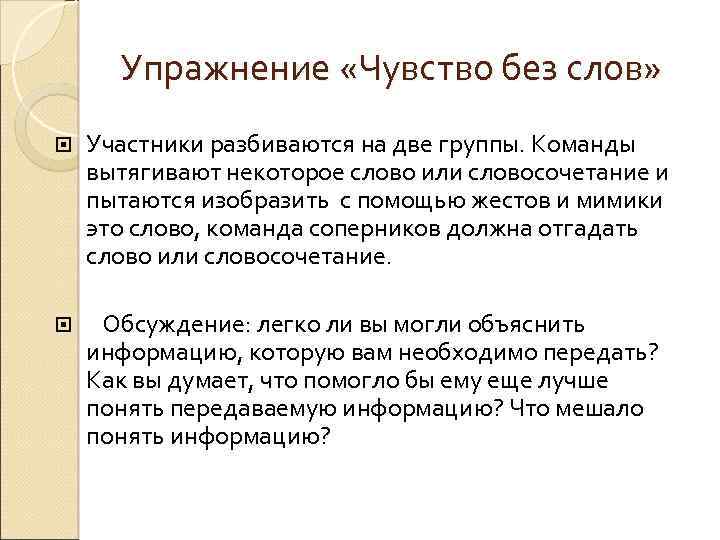 Упражнение «Чувство без слов»

Участники разбиваются на две группы. Команды вытягивают некоторое слово или словосочетание и пытаются изобразить с помощью жестов и мимики это слово, команда соперников должна отгадать слово или словосочетание.

Обсуждение: легко ли вы могли объяснить информацию, которую вам необходимо передать? Как вы думает, что помогло бы ему еще лучше понять передаваемую информацию? Что мешало понять информацию?